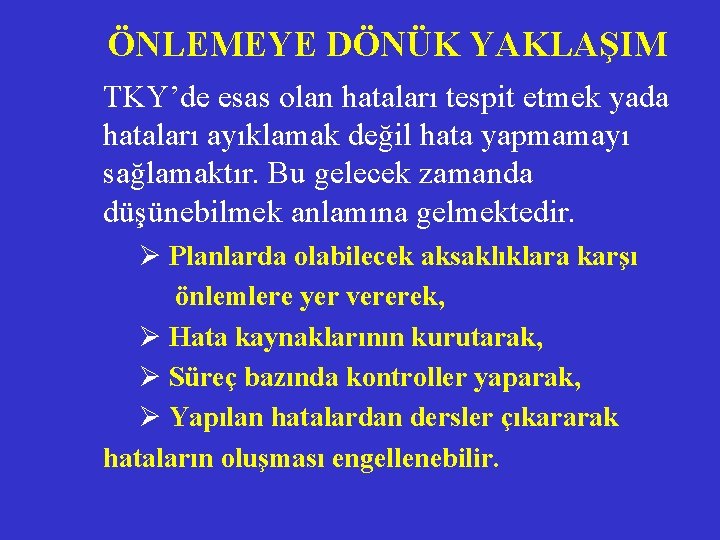 ÖNLEMEYE DÖNÜK YAKLAŞIM

TKY'de esas olan hataları tespit etmek yada hataları ayıklamak değil hata yapmamayı sağlamaktır. Bu gelecek zamanda düşünebilmek anlamına gelmektedir.

➢ Planlarda olabilecek aksaklıklara karşı önlemlere yer vererek,

➢ Hata kaynaklarının kurutarak,

➢ Süreç bazında kontroller yaparak,

➢ Yapılan hatalardan dersler çıkararak

hataların oluşması engellenebilir.